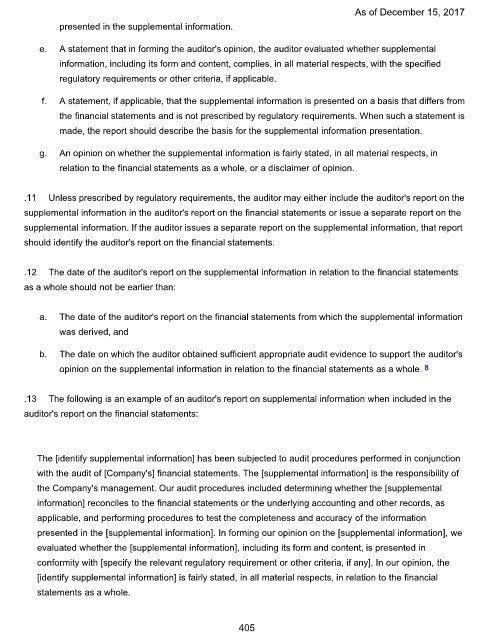 As of December 15, 2017

presented in the supplemental information.

e. A statement that in forming the auditor's opinion, the auditor evaluated whether supplemental information, including its form and content, complies, in all material respects, with the specified regulatory requirements or other criteria, if applicable.

f. A statement, if applicable, that the supplemental information is presented on a basis that differs from the financial statements and is not prescribed by regulatory requirements. When such a statement is made, the report should describe the basis for the supplemental information presentation.

g. An opinion on whether the supplemental information is fairly stated, in all material respects, in relation to the financial statements as a whole, or a disclaimer of opinion.

.11 Unless prescribed by regulatory requirements, the auditor may either include the auditor's report on the supplemental information in the auditor's report on the financial statements or issue a separate report on the supplemental information. If the auditor issues a separate report on the supplemental information, that report should identify the auditor's report on the financial statements.

.12 The date of the auditor's report on the supplemental information in relation to the financial statements as a whole should not be earlier than:

a. The date of the auditor's report on the financial statements from which the supplemental information was derived, and

b. The date on which the auditor obtained sufficient appropriate audit evidence to support the auditor's opinion on the supplemental information in relation to the financial statements as a whole. 8

.13 The following is an example of an auditor's report on supplemental information when included in the auditor's report on the financial statements:

The [identify supplemental information] has been subjected to audit procedures performed in conjunction with the audit of [Company's] financial statements. The [supplemental information] is the responsibility of the Company's management. Our audit procedures included determining whether the [supplemental information] reconciles to the financial statements or the underlying accounting and other records, as applicable, and performing procedures to test the completeness and accuracy of the information presented in the [supplemental information]. In forming our opinion on the [supplemental information], we evaluated whether the [supplemental information], including its form and content, is presented in conformity with [specify the relevant regulatory requirement or other criteria, if any]. In our opinion, the [identify supplemental information] is fairly stated, in all material respects, in relation to the financial statements as a whole.

405